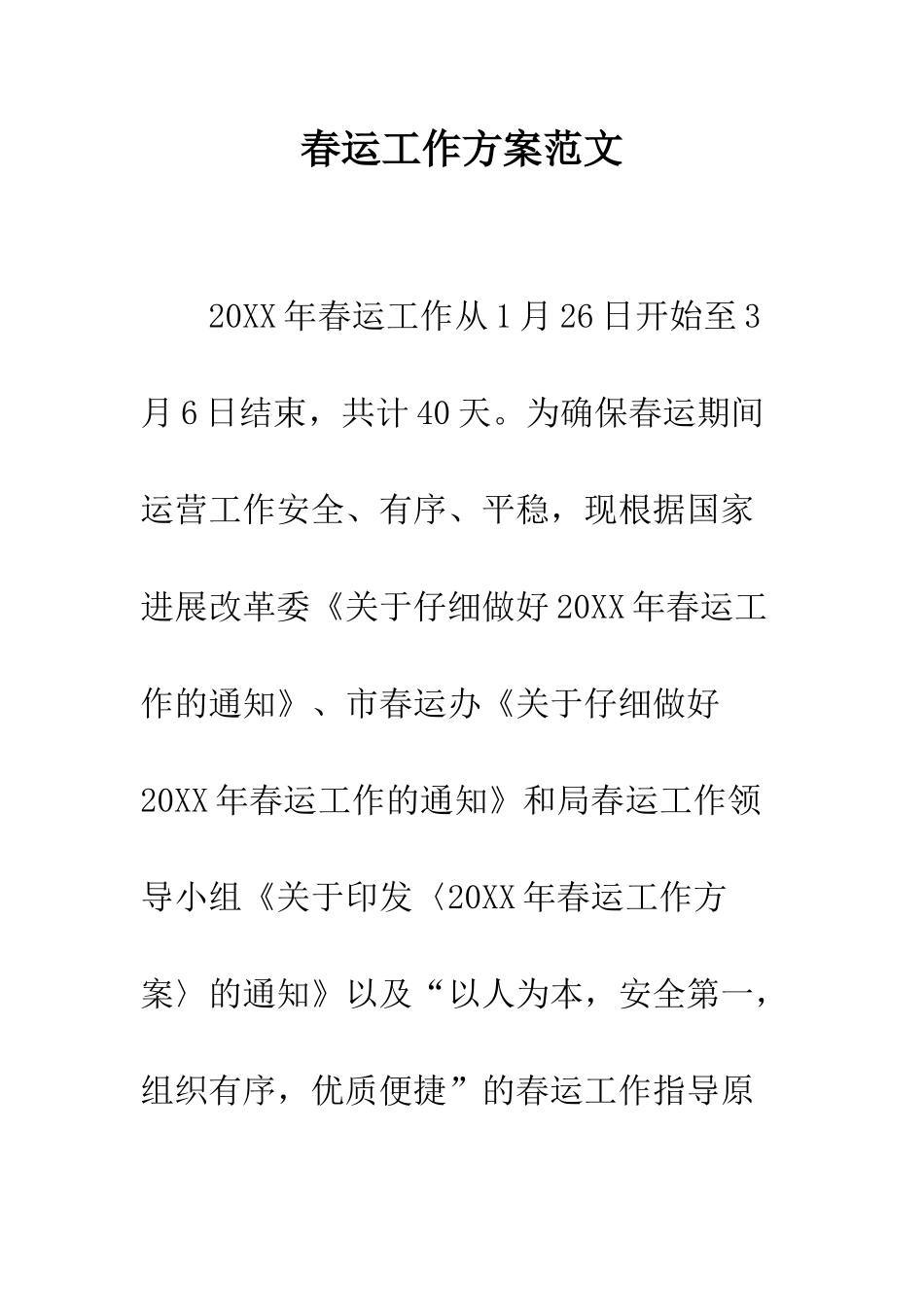 春运工作方案范文

20XX年春运工作从1月26日开始至3月6日结束，共计40天。为确保春运期间运营工作安全、有序、平稳，现根据国家进展改革委《关于仔细做好20XX年春运工作的通知》、市春运办《关于仔细做好20XX年春运工作的通知》和局春运工作领导小组《关于印发〈20XX年春运工作方案〉的通知》以及“以人为本，安全第一，组织有序，优质便捷”的春运工作指导原